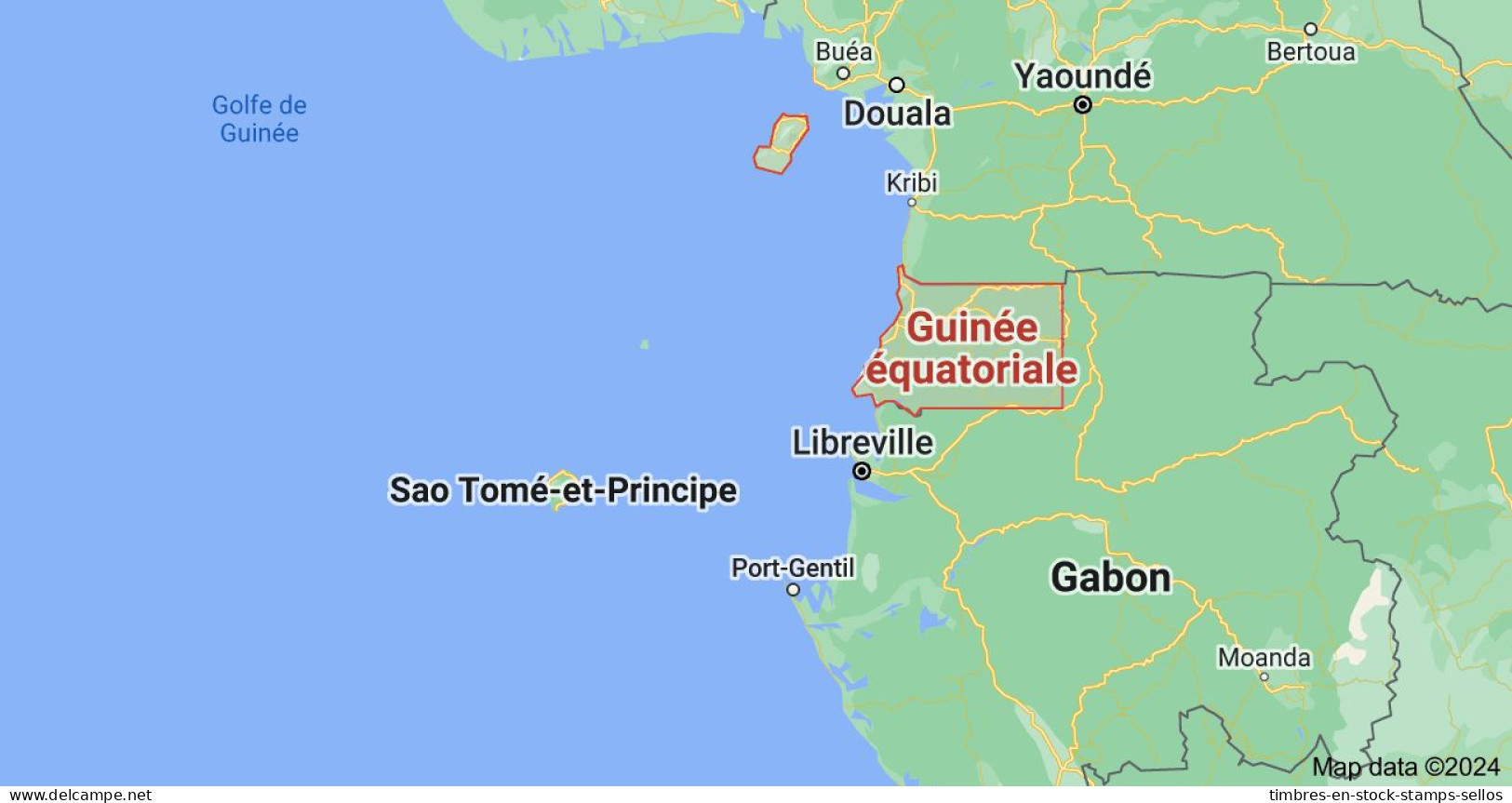 Golfe de Guinée

Buéa

Douala

Yaoundé

Bertoua

Kribi

Guinée équatoriale

Libreville

Sao Tomé-et-Principe

Port-Gentil

Gabon

Moanda

Map data ©2024

www.delcampe.net

timbres-en-stock-stamps-sellos